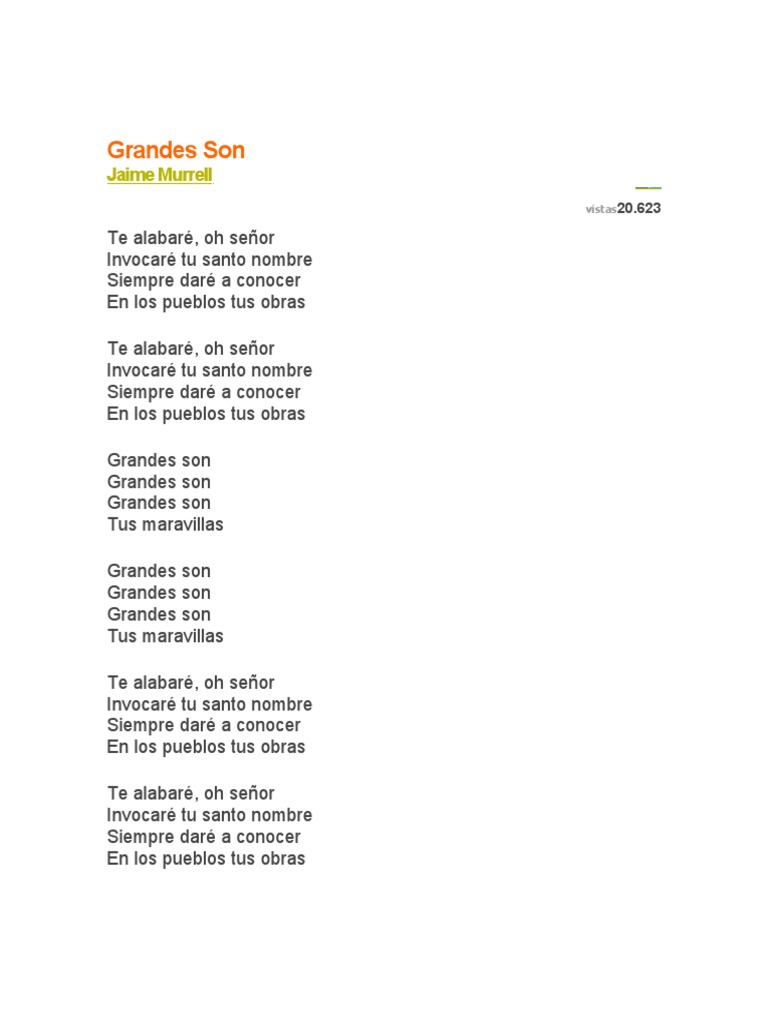 Grandes Son
Jaime Murrell

vistas20.623

Te alabaré, oh señor
Invocaré tu santo nombre
Siempre daré a conocer
En los pueblos tus obras

Te alabaré, oh señor
Invocaré tu santo nombre
Siempre daré a conocer
En los pueblos tus obras

Grandes son
Grandes son
Grandes son
Tus maravillas

Grandes son
Grandes son
Grandes son
Tus maravillas

Te alabaré, oh señor
Invocaré tu santo nombre
Siempre daré a conocer
En los pueblos tus obras

Te alabaré, oh señor
Invocaré tu santo nombre
Siempre daré a conocer
En los pueblos tus obras